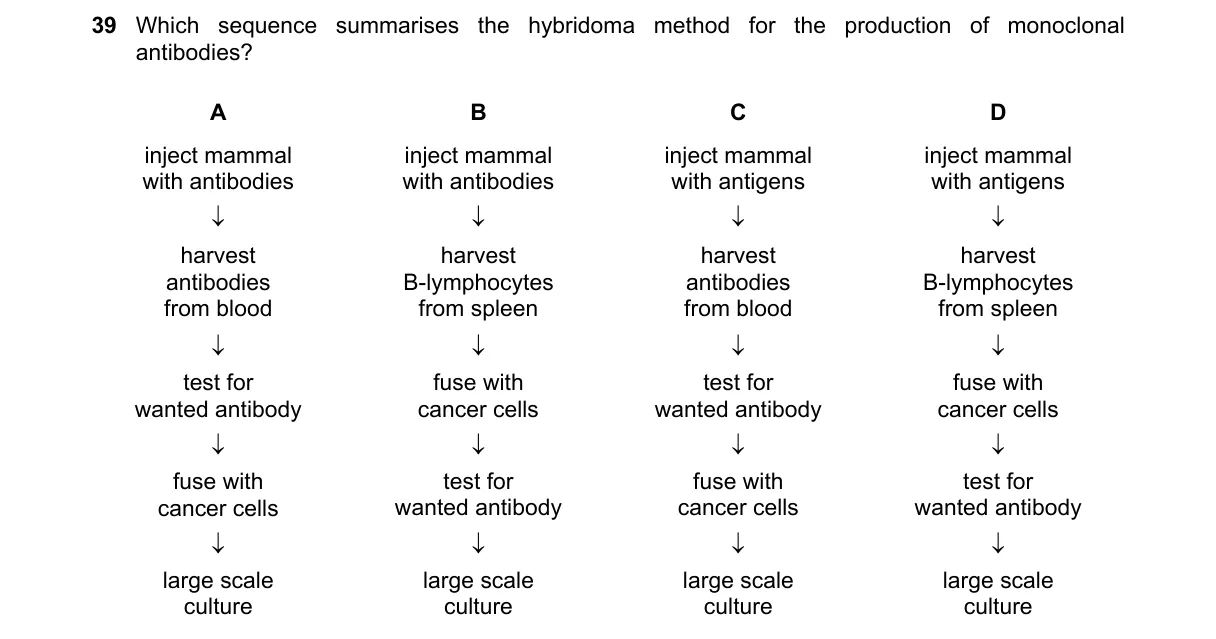 39 Which sequence summarises the hybridoma method for the production of monoclonal antibodies?

A

inject mammal
with antibodies
↓
harvest
antibodies
from blood
↓
test for
wanted antibody
↓
fuse with
cancer cells
↓
large scale
culture

B

inject mammal
with antibodies
↓
harvest
B-lymphocytes
from spleen
↓
fuse with
cancer cells
↓
test for
wanted antibody
↓
large scale
culture

C

inject mammal
with antigens
↓
harvest
antibodies
from blood
↓
test for
wanted antibody
↓
fuse with
cancer cells
↓
large scale
culture

D

inject mammal
with antigens
↓
harvest
B-lymphocytes
from spleen
↓
fuse with
cancer cells
↓
test for
wanted antibody
↓
large scale
culture